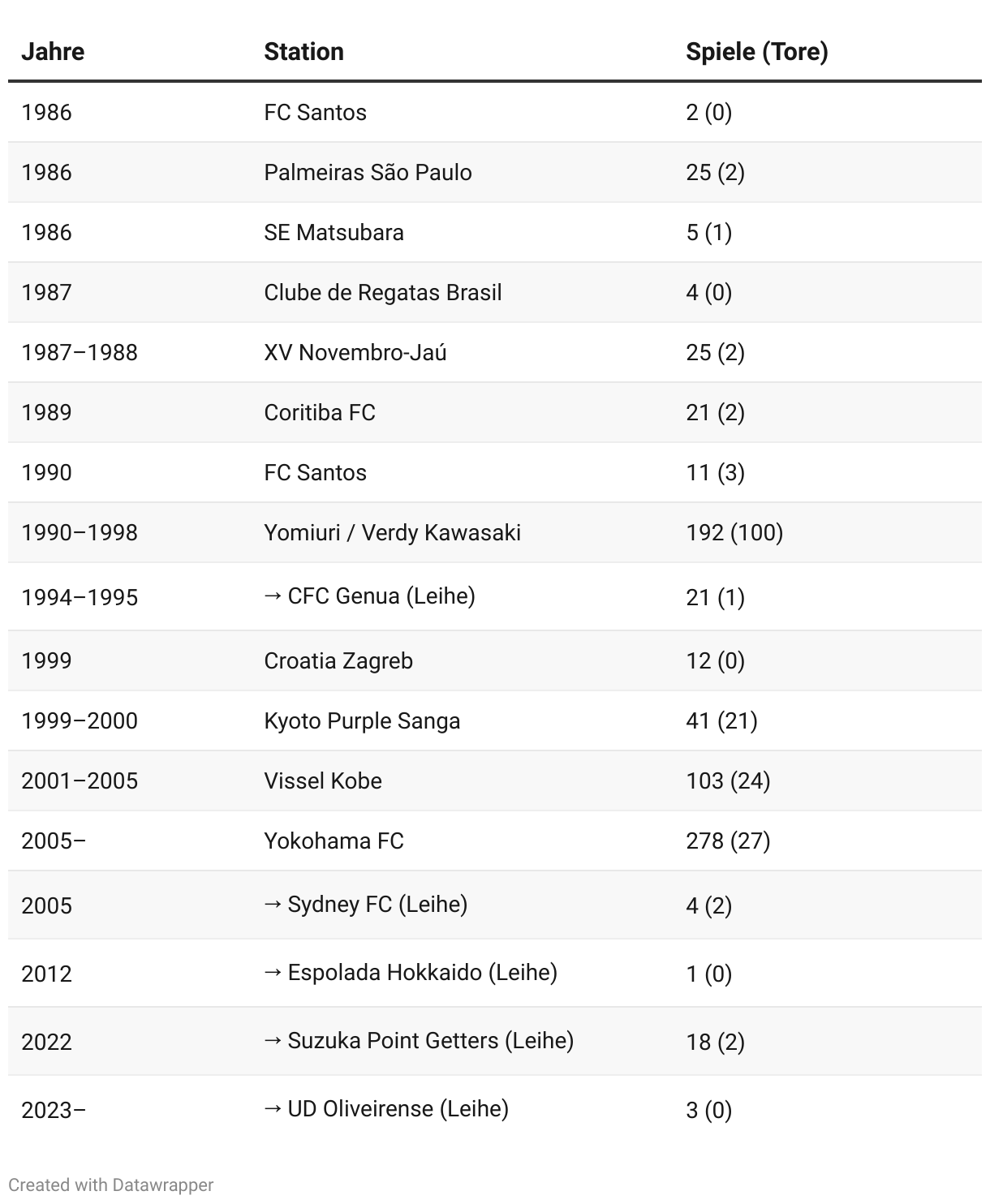 | Jahre | Station | Spiele (Tore) |
|---|---|---|
| 1986 | FC Santos | 2 (0) |
| 1986 | Palmeiras São Paulo | 25 (2) |
| 1986 | SE Matsubara | 5 (1) |
| 1987 | Clube de Regatas Brasil | 4 (0) |
| 1987–1988 | XV Novembro-Jaú | 25 (2) |
| 1989 | Coritiba FC | 21 (2) |
| 1990 | FC Santos | 11 (3) |
| 1990–1998 | Yomiuri / Verdy Kawasaki | 192 (100) |
| 1994–1995 | → CFC Genua (Leihe) | 21 (1) |
| 1999 | Croatia Zagreb | 12 (0) |
| 1999–2000 | Kyoto Purple Sanga | 41 (21) |
| 2001–2005 | Vissel Kobe | 103 (24) |
| 2005– | Yokohama FC | 278 (27) |
| 2005 | → Sydney FC (Leihe) | 4 (2) |
| 2012 | → Espolada Hokkaido (Leihe) | 1 (0) |
| 2022 | → Suzuka Point Getters (Leihe) | 18 (2) |
| 2023– | → UD Oliveirense (Leihe) | 3 (0) |

Created with Datawrapper